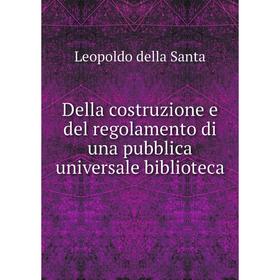 Leopoldo della Santa

Della costruzione e del regolamento di una pubblica universale biblioteca